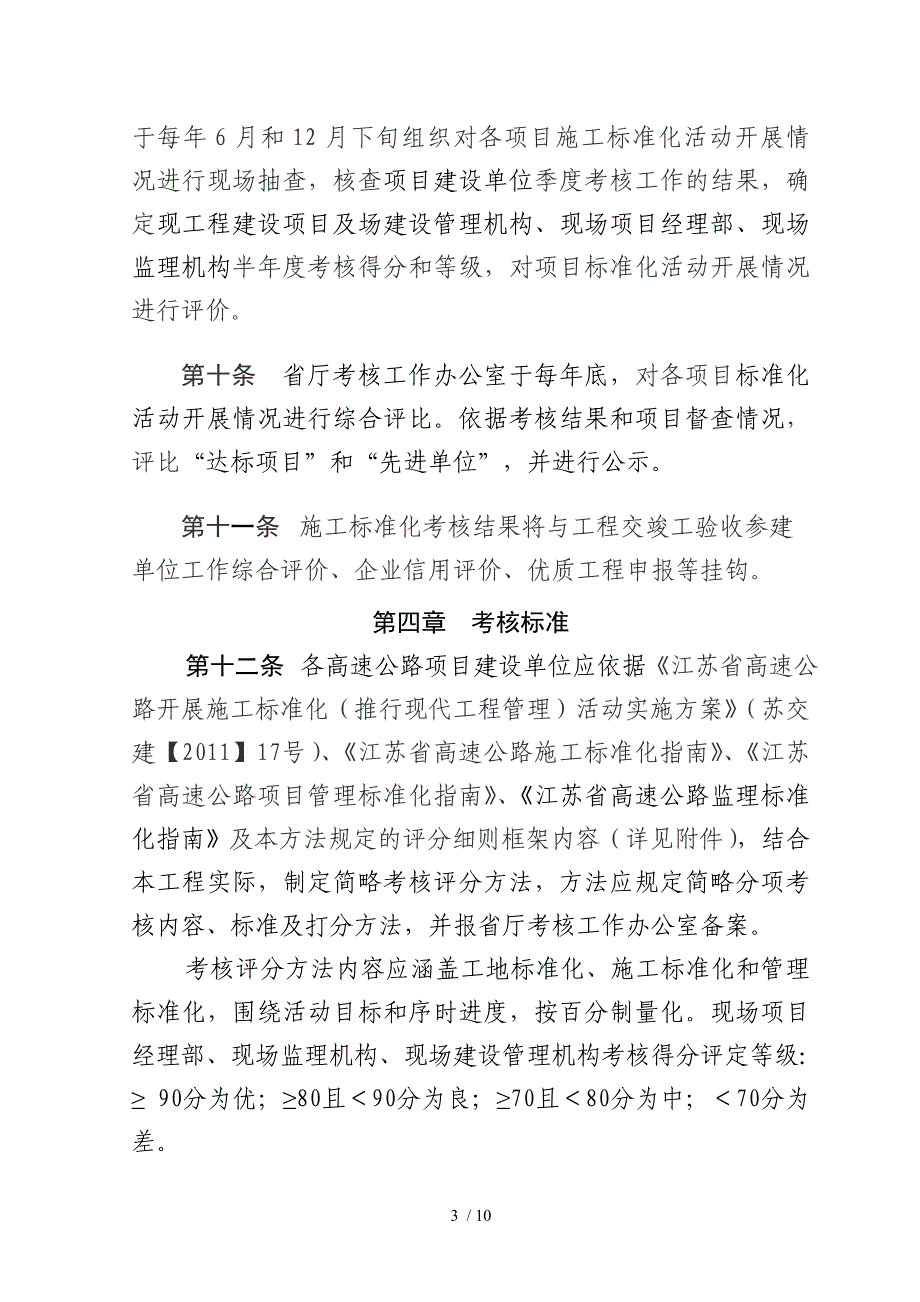 于每年 6 月和 12 月下旬组织对各项目施工标准化活动开展情况进行现场抽查，核查项目建设单位季度考核工作的结果，确定现工程建设项目及场建设管理机构、现场项目经理部、现场监理机构半年度考核得分和等级，对项目标准化活动开展情况进行评价。

第十条　省厅考核工作办公室于每年底，对各项目标准化活动开展情况进行综合评比。依据考核结果和项目督查情况，评比“达标项目”和“先进单位”，并进行公示。

第十一条　施工标准化考核结果将与工程交竣工验收参建单位工作综合评价、企业信用评价、优质工程申报等挂钩。

第四章　考核标准

第十二条　各高速公路项目建设单位应依据《江苏省高速公路开展施工标准化（推行现代工程管理）活动实施方案》（苏交建【2011】17号）、《江苏省高速公路施工标准化指南》、《江苏省高速公路项目管理标准化指南》、《江苏省高速公路监理标准化指南》及本方法规定的评分细则框架内容（详见附件），结合本工程实际，制定简略考核评分方法，方法应规定简略分项考核内容、标准及打分方法，并报省厅考核工作办公室备案。

考核评分方法内容应涵盖工地标准化、施工标准化和管理标准化，围绕活动目标和序时进度，按百分制量化。现场项目经理部、现场监理机构、现场建设管理机构考核得分评定等级：≥ 90分为优；≥80且＜90分为良；≥70且＜80分为中；＜70分为差。

3 / 10